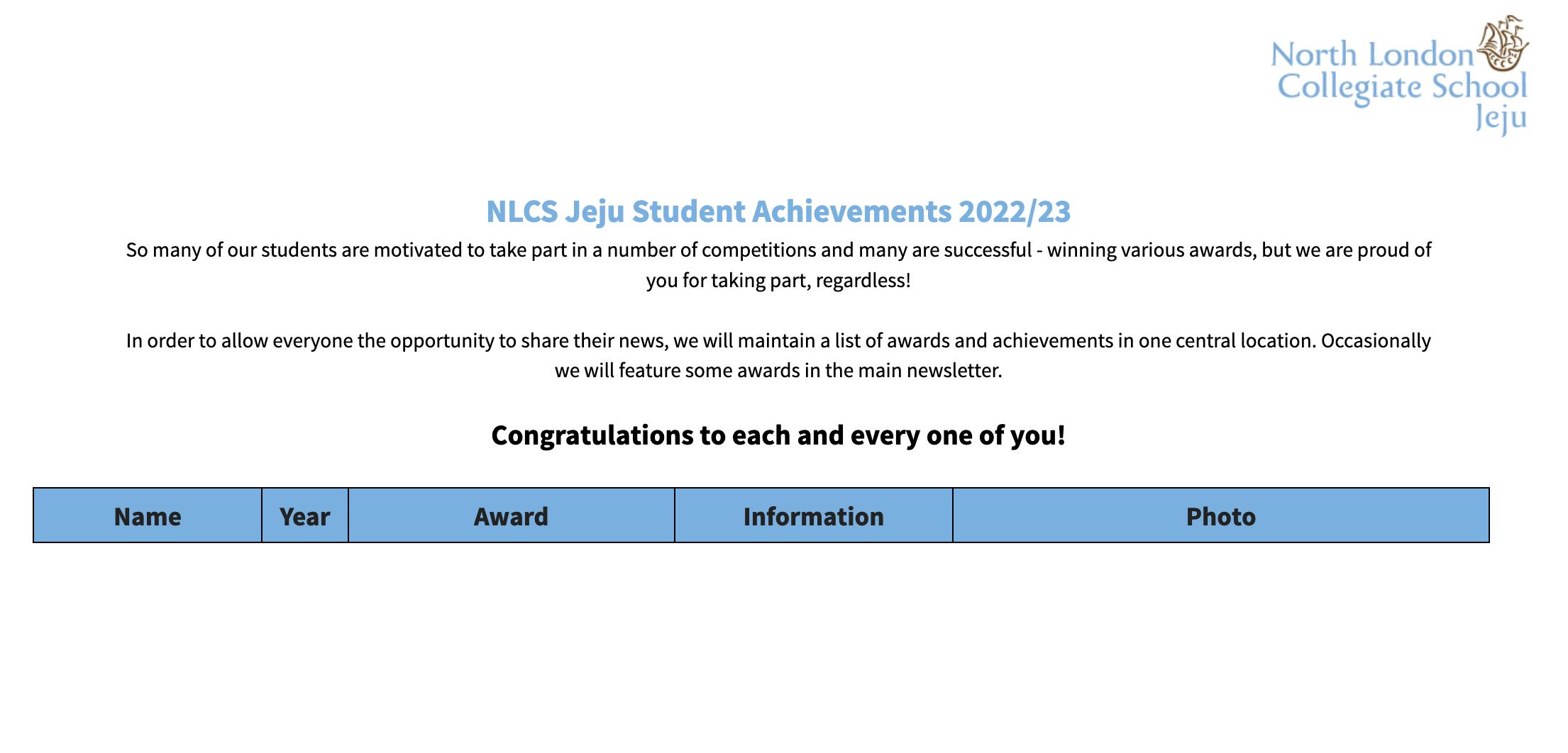 North London Collegiate School Jeju

NLCS Jeju Student Achievements 2022/23

So many of our students are motivated to take part in a number of competitions and many are successful - winning various awards, but we are proud of you for taking part, regardless!

In order to allow everyone the opportunity to share their news, we will maintain a list of awards and achievements in one central location. Occasionally we will feature some awards in the main newsletter.

Congratulations to each and every one of you!

| Name | Year | Award | Information | Photo |
|---|---|---|---|---|